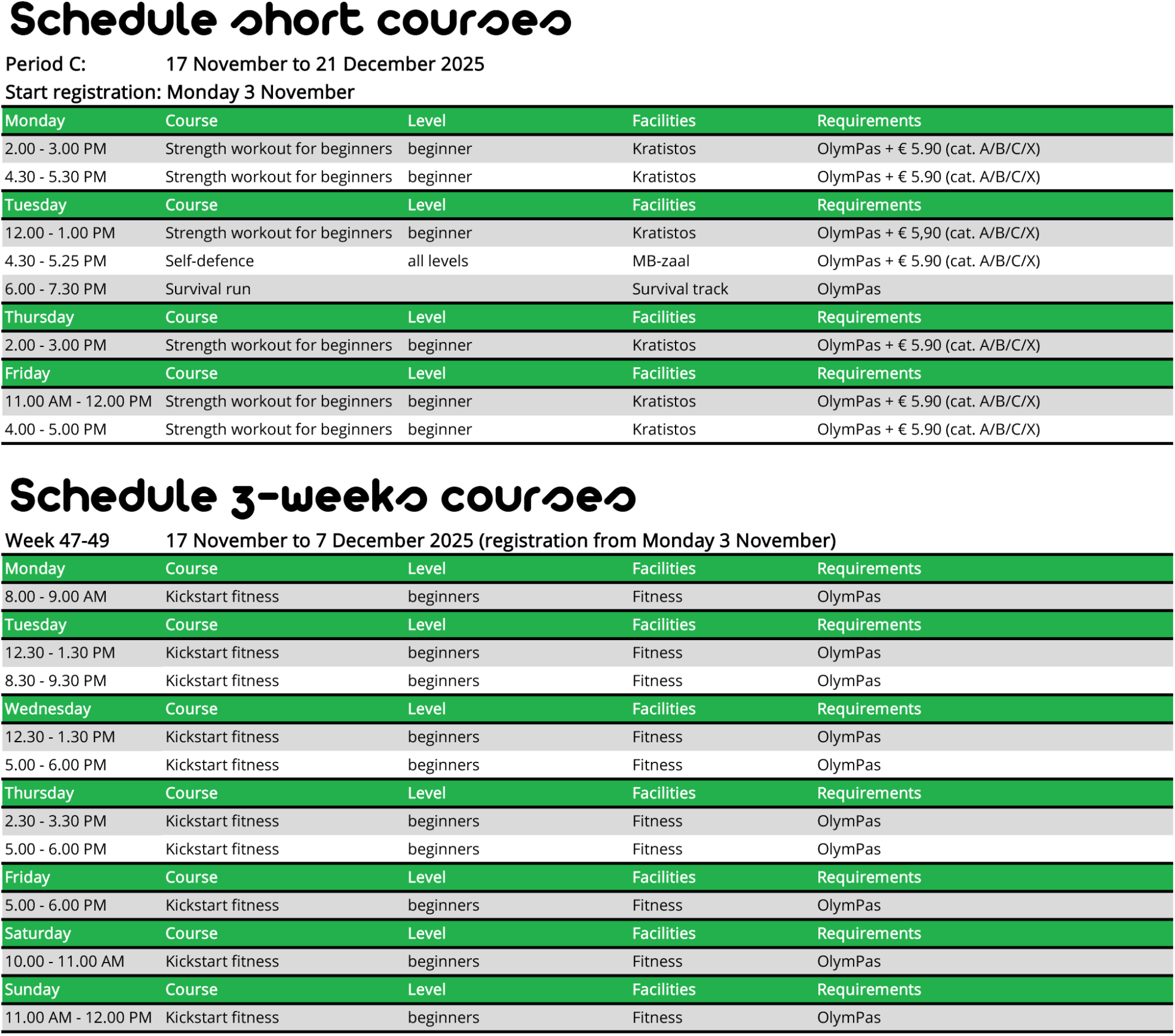 Schedule short courses

Period C: 17 November to 21 December 2025
Start registration: Monday 3 November

| Monday | Course | Level | Facilities | Requirements |
|---|---|---|---|---|
| 2.00 - 3.00 PM | Strength workout for beginners | beginner | Kratistos | OlymPas + € 5.90 (cat. A/B/C/X) |
| 4.30 - 5.30 PM | Strength workout for beginners | beginner | Kratistos | OlymPas + € 5.90 (cat. A/B/C/X) |
| Tuesday | Course | Level | Facilities | Requirements |
| 12.00 - 1.00 PM | Strength workout for beginners | beginner | Kratistos | OlymPas + € 5,90 (cat. A/B/C/X) |
| 4.30 - 5.25 PM | Self-defence | all levels | MB-zaal | OlymPas + € 5.90 (cat. A/B/C/X) |
| 6.00 - 7.30 PM | Survival run | | Survival track | OlymPas |
| Thursday | Course | Level | Facilities | Requirements |
| 2.00 - 3.00 PM | Strength workout for beginners | beginner | Kratistos | OlymPas + € 5.90 (cat. A/B/C/X) |
| Friday | Course | Level | Facilities | Requirements |
| 11.00 AM - 12.00 PM | Strength workout for beginners | beginner | Kratistos | OlymPas + € 5.90 (cat. A/B/C/X) |
| 4.00 - 5.00 PM | Strength workout for beginners | beginner | Kratistos | OlymPas + € 5.90 (cat. A/B/C/X) |

Schedule 3-weeks courses

Week 47-49 17 November to 7 December 2025 (registration from Monday 3 November)

| Monday | Course | Level | Facilities | Requirements |
|---|---|---|---|---|
| 8.00 - 9.00 AM | Kickstart fitness | beginners | Fitness | OlymPas |
| Tuesday | Course | Level | Facilities | Requirements |
| 12.30 - 1.30 PM | Kickstart fitness | beginners | Fitness | OlymPas |
| 8.30 - 9.30 PM | Kickstart fitness | beginners | Fitness | OlymPas |
| Wednesday | Course | Level | Facilities | Requirements |
| 12.30 - 1.30 PM | Kickstart fitness | beginners | Fitness | OlymPas |
| 5.00 - 6.00 PM | Kickstart fitness | beginners | Fitness | OlymPas |
| Thursday | Course | Level | Facilities | Requirements |
| 2.30 - 3.30 PM | Kickstart fitness | beginners | Fitness | OlymPas |
| 5.00 - 6.00 PM | Kickstart fitness | beginners | Fitness | OlymPas |
| Friday | Course | Level | Facilities | Requirements |
| 5.00 - 6.00 PM | Kickstart fitness | beginners | Fitness | OlymPas |
| Saturday | Course | Level | Facilities | Requirements |
| 10.00 - 11.00 AM | Kickstart fitness | beginners | Fitness | OlymPas |
| Sunday | Course | Level | Facilities | Requirements |
| 11.00 AM - 12.00 PM | Kickstart fitness | beginners | Fitness | OlymPas |